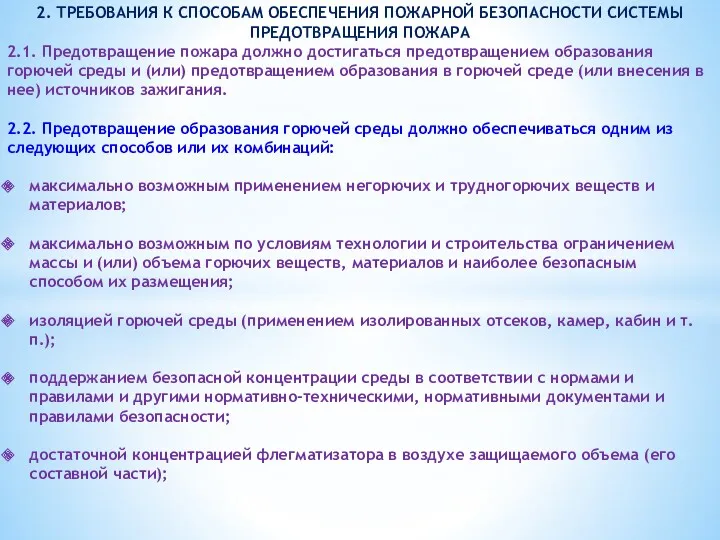 2. ТРЕБОВАНИЯ К СПОСОБАМ ОБЕСПЕЧЕНИЯ ПОЖАРНОЙ БЕЗОПАСНОСТИ СИСТЕМЫ ПРЕДОТВРАЩЕНИЯ ПОЖАРА

2.1. Предотвращение пожара должно достигаться предотвращением образования горючей среды и (или) предотвращением образования в горючей среде (или внесения в нее) источников зажигания.

2.2. Предотвращение образования горючей среды должно обеспечиваться одним из следующих способов или их комбинаций:

максимально возможным применением негорючих и трудногорючих веществ и материалов;

максимально возможным по условиям технологии и строительства ограничением массы и (или) объема горючих веществ, материалов и наиболее безопасным способом их размещения;

изоляцией горючей среды (применением изолированных отсеков, камер, кабин и т. п.);

поддержанием безопасной концентрации среды в соответствии с нормами и правилами и другими нормативно-техническими, нормативными документами и правилами безопасности;

достаточной концентрацией флегматизатора в воздухе защищаемого объема (его составной части);